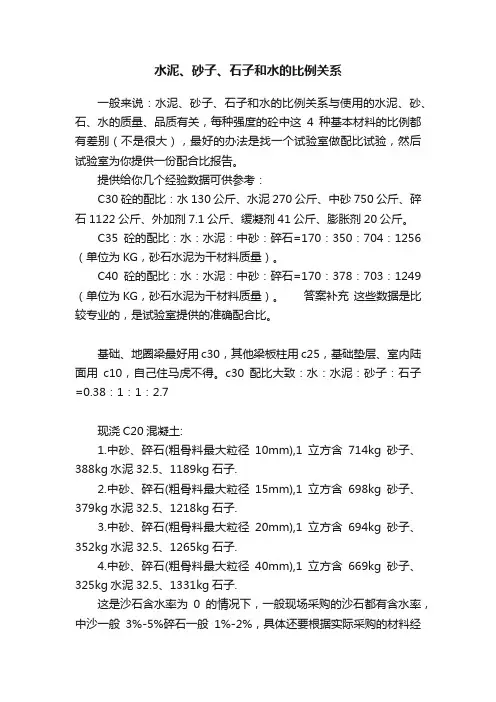 水泥、砂子、石子和水的比例关系

一般来说：水泥、砂子、石子和水的比例关系与使用的水泥、砂、石、水的质量、品质有关，每种强度的砼中这 4 种基本材料的比例都有差别（不是很大），最好的办法是找一个试验室做配比试验，然后试验室为你提供一份配合比报告。

提供给你几个经验数据可供参考：

C30 砼的配比：水 130 公斤、水泥 270 公斤、中砂 750 公斤、碎石 1122 公斤、外加剂 7.1 公斤、缓凝剂 41 公斤、膨胀剂 20 公斤。

C35 砼的配比：水：水泥：中砂：碎石=170：350：704：1256（单位为 KG，砂石水泥为干材料质量）。

C40 砼的配比：水：水泥：中砂：碎石=170：378：703：1249（单位为 KG，砂石水泥为干材料质量）。　答案补充 这些数据是比较专业的，是试验室提供的准确配合比。

基础、地圈梁最好用 c30，其他梁板柱用 c25，基础垫层、室内陆面用 c10，自己住马虎不得。c30 配比大致：水：水泥：砂子：石子=0.38：1：1：2.7

现浇 C20 混凝土:

1.中砂、碎石(粗骨料最大粒径 10mm),1 立方含 714kg 砂子、388kg 水泥 32.5、1189kg 石子.

2.中砂、碎石(粗骨料最大粒径 15mm),1 立方含 698kg 砂子、379kg 水泥 32.5、1218kg 石子.

3.中砂、碎石(粗骨料最大粒径 20mm),1 立方含 694kg 砂子、352kg 水泥 32.5、1265kg 石子.

4.中砂、碎石(粗骨料最大粒径 40mm),1 立方含 669kg 砂子、325kg 水泥 32.5、1331kg 石子.

这是沙石含水率为 0 的情况下，一般现场采购的沙石都有含水率，中沙一般 3%-5%碎石一般 1%-2%，具体还要根据实际采购的材料经